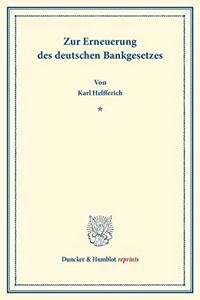 Zur Erneuerung des deutschen Bankgesetzes

Von
Karl Helfferich

*

Duncker & Humblot reprints